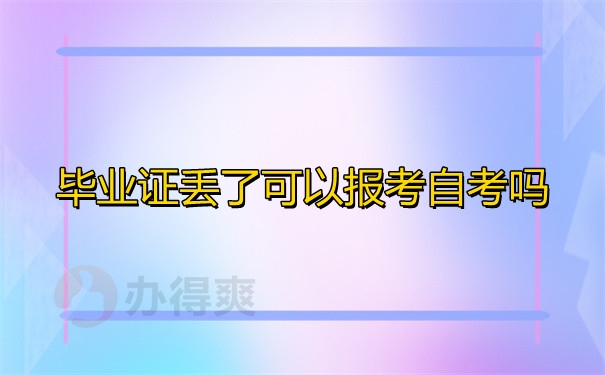 毕业证丢了可以报考自考吗

办得爽